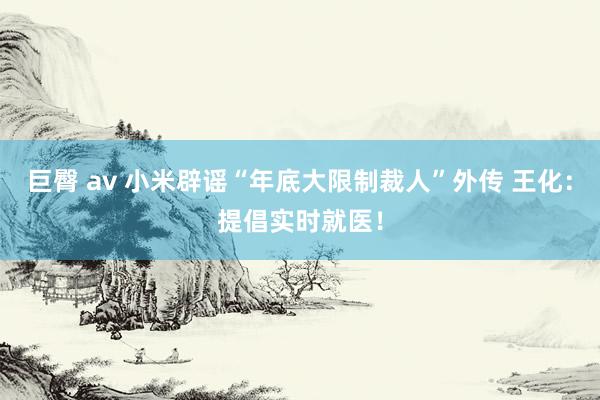 巨臀 av 小米辟谣“年底大限制裁人”外传 王化：提倡实时就医！